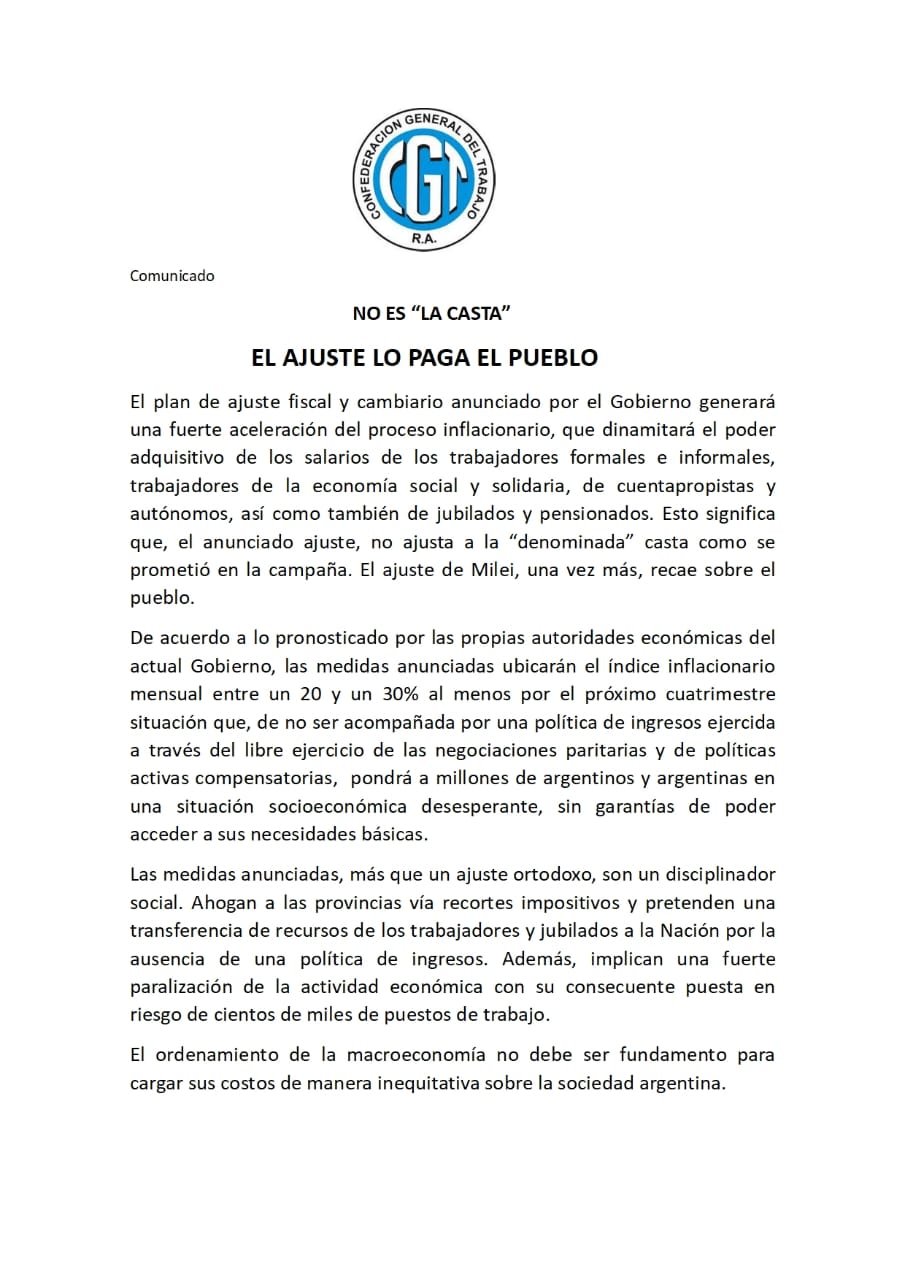 CONFEDERACION GENERAL DEL TRABAJO
CGT
R.A.

Comunicado

NO ES “LA CASTA”

EL AJUSTE LO PAGA EL PUEBLO

El plan de ajuste fiscal y cambiario anunciado por el Gobierno generará una fuerte aceleración del proceso inflacionario, que dinamitará el poder adquisitivo de los salarios de los trabajadores formales e informales, trabajadores de la economía social y solidaria, de cuentapropistas y autónomos, así como también de jubilados y pensionados. Esto significa que, el anunciado ajuste, no ajusta a la “denominada” casta como se prometió en la campaña. El ajuste de Milei, una vez más, recae sobre el pueblo.

De acuerdo a lo pronosticado por las propias autoridades económicas del actual Gobierno, las medidas anunciadas ubicarán el índice inflacionario mensual entre un 20 y un 30% al menos por el próximo cuatrimestre situación que, de no ser acompañada por una política de ingresos ejercida a través del libre ejercicio de las negociaciones paritarias y de políticas activas compensatorias, pondrá a millones de argentinos y argentinas en una situación socioeconómica desesperante, sin garantías de poder acceder a sus necesidades básicas.

Las medidas anunciadas, más que un ajuste ortodoxo, son un disciplinador social. Ahogan a las provincias vía recortes impositivos y pretenden una transferencia de recursos de los trabajadores y jubilados a la Nación por la ausencia de una política de ingresos. Además, implican una fuerte paralización de la actividad económica con su consecuente puesta en riesgo de cientos de miles de puestos de trabajo.

El ordenamiento de la macroeconomía no debe ser fundamento para cargar sus costos de manera inequitativa sobre la sociedad argentina.